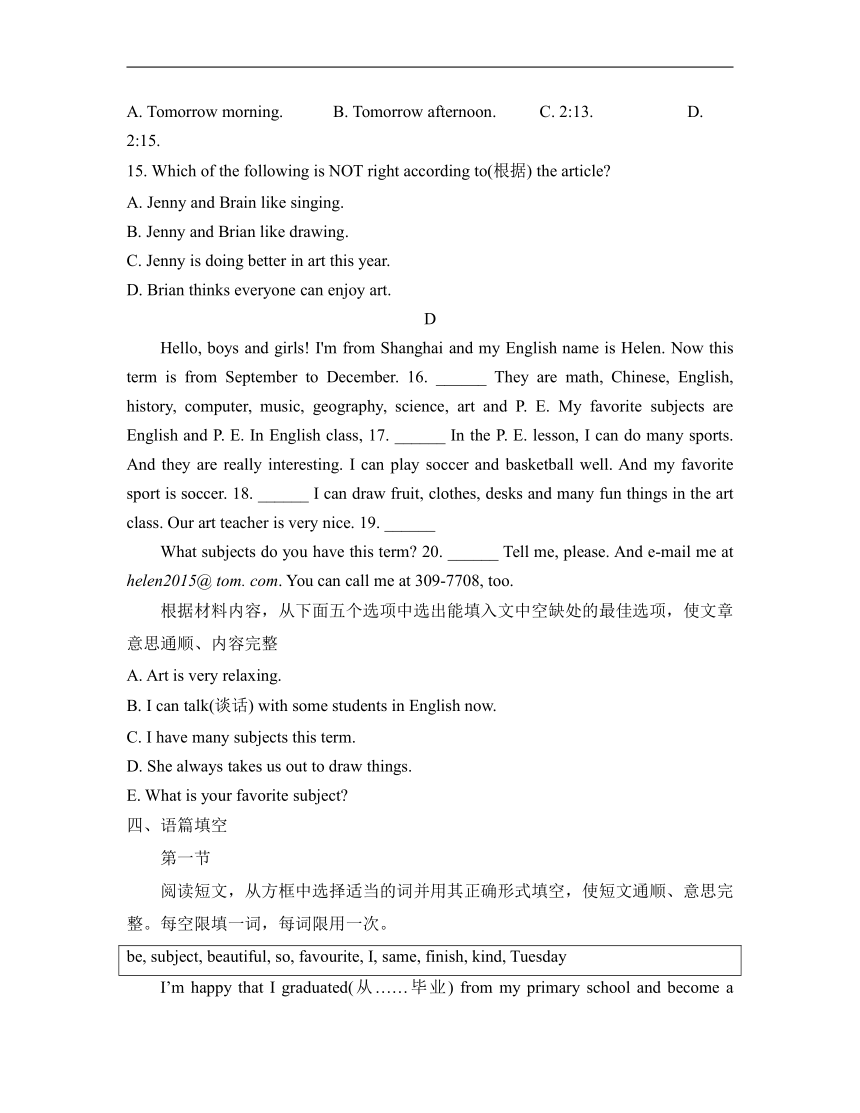 A. Tomorrow morning. B. Tomorrow afternoon. C. 2:13. D. 2:15.

15. Which of the following is NOT right according to(根据) the article?

A. Jenny and Brain like singing.

B. Jenny and Brian like drawing.

C. Jenny is doing better in art this year.

D. Brian thinks everyone can enjoy art.

D

Hello, boys and girls! I'm from Shanghai and my English name is Helen. Now this term is from September to December. 16. ______ They are math, Chinese, English, history, computer, music, geography, science, art and P. E. My favorite subjects are English and P. E. In English class, 17. ______ In the P. E. lesson, I can do many sports. And they are really interesting. I can play soccer and basketball well. And my favorite sport is soccer. 18. ______ I can draw fruit, clothes, desks and many fun things in the art class. Our art teacher is very nice. 19. ______

What subjects do you have this term? 20. ______ Tell me, please. And e-mail me at helen2015@ tom. com. You can call me at 309-7708, too.

根据材料内容，从下面五个选项中选出能填入文中空缺处的最佳选项，使文章意思通顺、内容完整

A. Art is very relaxing.

B. I can talk(谈话) with some students in English now.

C. I have many subjects this term.

D. She always takes us out to draw things.

E. What is your favorite subject?

四、语篇填空

第一节

阅读短文，从方框中选择适当的词并用其正确形式填空，使短文通顺、意思完整。每空限填一词，每词限用一次。

be, subject, beautiful, so, favourite, I, same, finish, kind, Tuesday

I'm happy that I graduated(从……毕业) from my primary school and become a